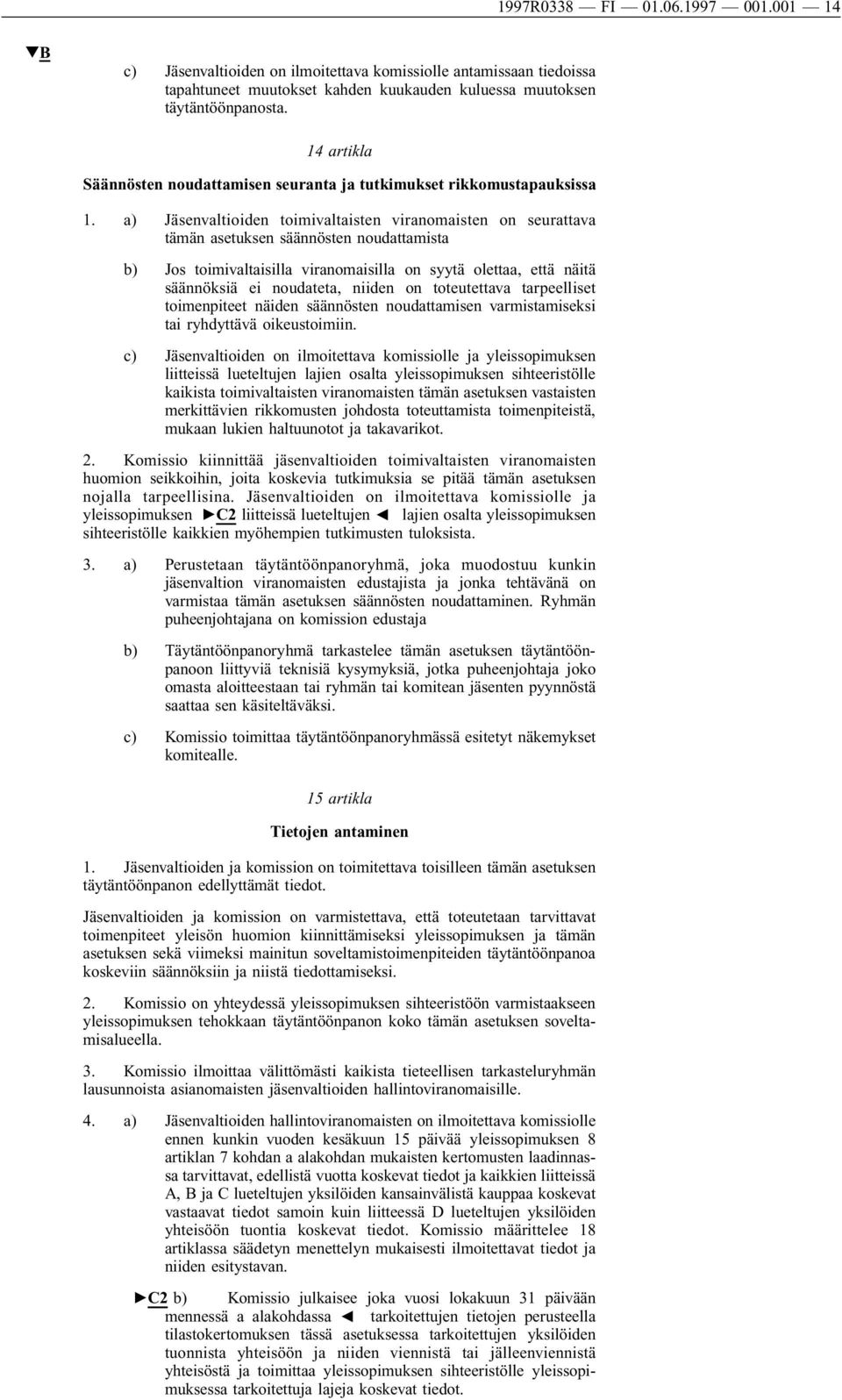 1997R0338 — FI — 01.06.1997 — 001.001 — 14

▼B

c) Jäsenvaltioiden on ilmoitettava komissiolle antamissaan tiedoissa tapahtuneet muutokset kahden kuukauden kuluessa muutoksen täytäntöönpanosta.

14 artikla

Säännösten noudattamisen seuranta ja tutkimukset rikkomustapauksissa

1. a) Jäsenvaltioiden toimivaltaisten viranomaisten on seurattava tämän asetuksen säännösten noudattamista

b) Jos toimivaltaisilla viranomaisilla on syytä olettaa, että näitä säännöksiä ei noudateta, niiden on toteutettava tarpeelliset toimenpiteet näiden säännösten noudattamisen varmistamiseksi tai ryhdyttävä oikeustoimiin.

c) Jäsenvaltioiden on ilmoitettava komissiolle ja yleissopimuksen liitteissä lueteltujen lajien osalta yleissopimuksen sihteeristölle kaikista toimivaltaisten viranomaisten tämän asetuksen vastaisten merkittävien rikkomusten johdosta toteuttamista toimenpiteistä, mukaan lukien haltuunotot ja takavarikot.

2. Komissio kiinnittää jäsenvaltioiden toimivaltaisten viranomaisten huomion seikkoihin, joita koskevia tutkimuksia se pitää tämän asetuksen nojalla tarpeellisina. Jäsenvaltioiden on ilmoitettava komissiolle ja yleissopimuksen ►C2 liitteissä lueteltujen ◄ lajien osalta yleissopimuksen sihteeristölle kaikkien myöhempien tutkimusten tuloksista.

3. a) Perustetaan täytäntöönpanoryhmä, joka muodostuu kunkin jäsenvaltion viranomaisten edustajista ja jonka tehtävänä on varmistaa tämän asetuksen säännösten noudattaminen. Ryhmän puheenjohtajana on komission edustaja

b) Täytäntöönpanoryhmä tarkastelee tämän asetuksen täytäntöönpanoon liittyviä teknisiä kysymyksiä, jotka puheenjohtaja joko omasta aloitteestaan tai ryhmän tai komitean jäsenten pyynnöstä saattaa sen käsiteltäväksi.

c) Komissio toimittaa täytäntöönpanoryhmässä esitetyt näkemykset komitealle.

15 artikla

Tietojen antaminen

1. Jäsenvaltioiden ja komission on toimitettava toisilleen tämän asetuksen täytäntöönpanon edellyttämät tiedot.

Jäsenvaltioiden ja komission on varmistettava, että toteutetaan tarvittavat toimenpiteet yleisön huomion kiinnittämiseksi yleissopimuksen ja tämän asetuksen sekä viimeksi mainitun soveltamistoimenpiteiden täytäntöönpanoa koskeviin säännöksiin ja niistä tiedottamiseksi.

2. Komissio on yhteydessä yleissopimuksen sihteeristöön varmistaakseen yleissopimuksen tehokkaan täytäntöönpanon koko tämän asetuksen soveltamisalueella.

3. Komissio ilmoittaa välittömästi kaikista tieteellisen tarkasteluryhmän lausunnoista asianomaisten jäsenvaltioiden hallintoviranomaisille.

4. a) Jäsenvaltioiden hallintoviranomaisten on ilmoitettava komissiolle ennen kunkin vuoden kesäkuun 15 päivää yleissopimuksen 8 artiklan 7 kohdan a alakohdan mukaisten kertomusten laadinnassa tarvittavat, edellistä vuotta koskevat tiedot ja kaikkien liitteissä A, B ja C lueteltujen yksilöiden kansainvälistä kauppaa koskevat vastaavat tiedot samoin kuin liitteessä D lueteltujen yksilöiden yhteisöön tuontia koskevat tiedot. Komissio määrittelee 18 artiklassa säädetyn menettelyn mukaisesti ilmoitettavat tiedot ja niiden esitystavan.

►C2 b) Komissio julkaisee joka vuosi lokakuun 31 päivään mennessä a alakohdassa ◄ tarkoitettujen tietojen perusteella tilastokertomuksen tässä asetuksessa tarkoitettujen yksilöiden tuonnista yhteisöön ja niiden viennistä tai jälleenviennistä yhteisöstä ja toimittaa yleissopimuksen sihteeristölle yleissopimuksessa tarkoitettuja lajeja koskevat tiedot.